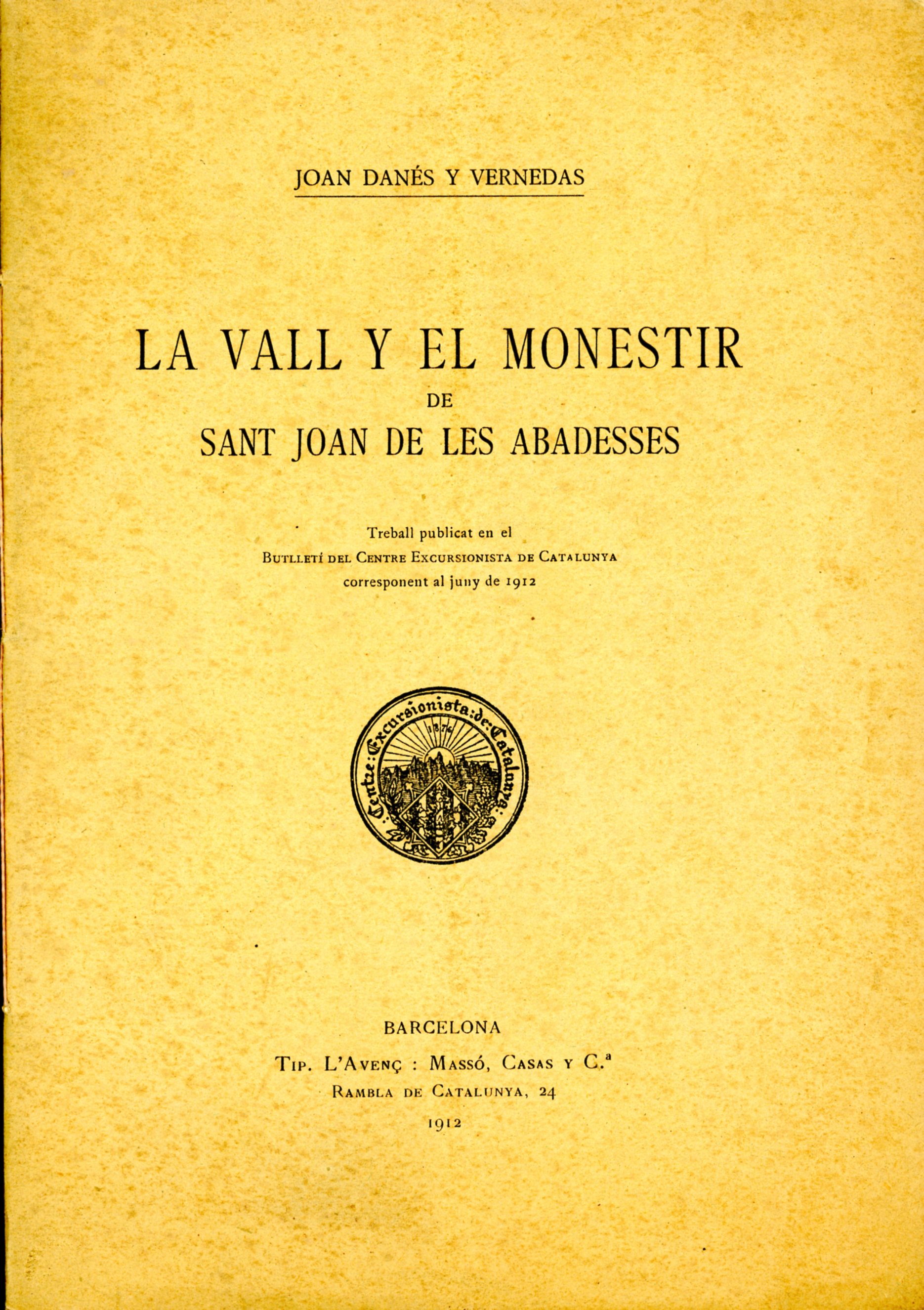 JOAN DANÉS Y VERNEDAS

LA VALL Y EL MONESTIR
DE
SANT JOAN DE LES ABADESSES

Treball publicat en el
Butlletí del Centre Excursionista de Catalunya
corresponent al juny de 1912

Centre: Excursionista: de: Catalunya:
1876

BARCELONA
Tip. L'Avenç : Massó, Casas y C.ª
Rambla de Catalunya, 24
1912